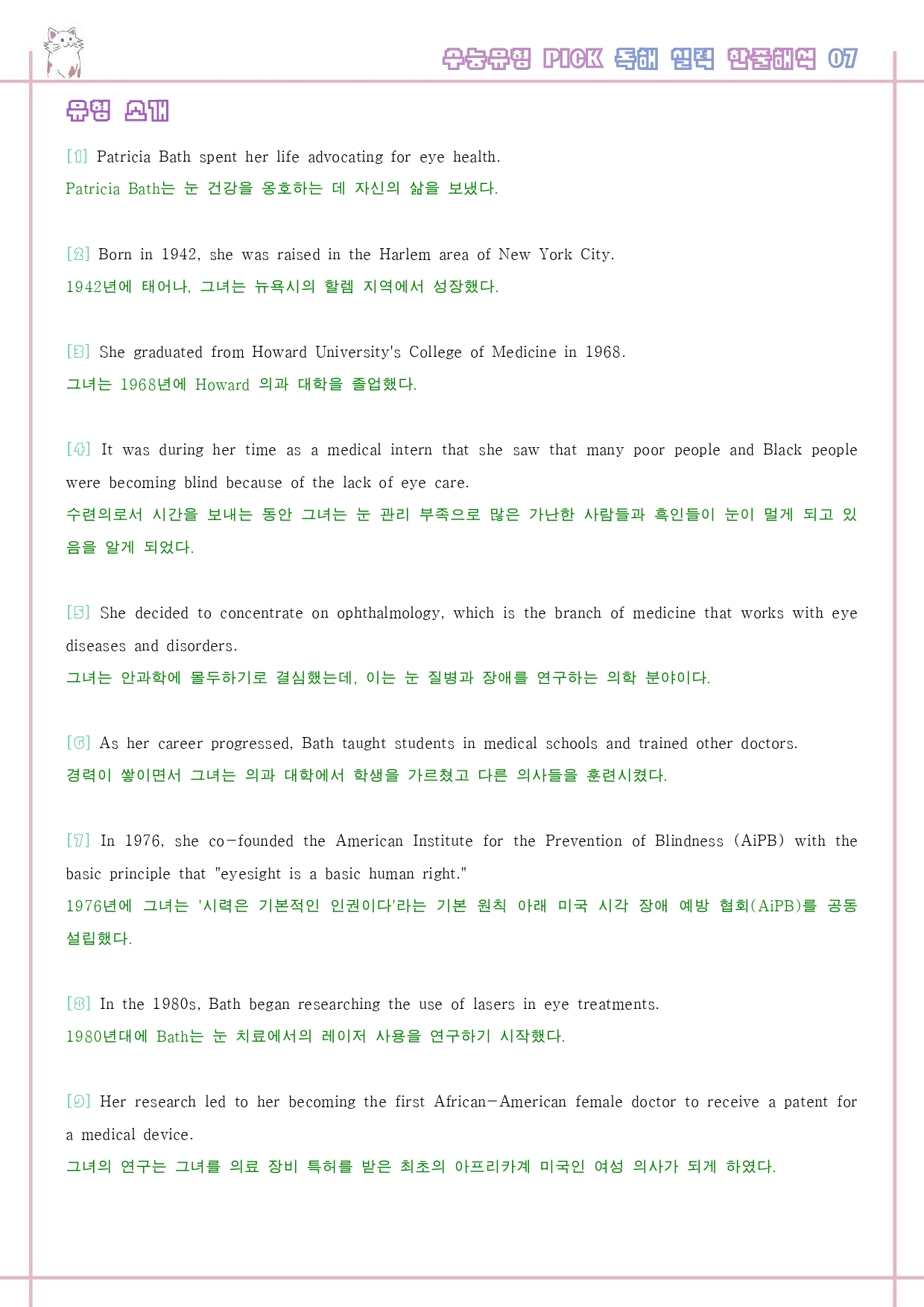 수능유형 PICK 독해 실력 한줄해석 07

유형 소개

[1] Patricia Bath spent her life advocating for eye health.

Patricia Bath는 눈 건강을 옹호하는 데 자신의 삶을 보냈다.

[2] Born in 1942, she was raised in the Harlem area of New York City.

1942년에 태어나, 그녀는 뉴욕시의 할렘 지역에서 성장했다.

[3] She graduated from Howard University's College of Medicine in 1968.

그녀는 1968년에 Howard 의과 대학을 졸업했다.

[4] It was during her time as a medical intern that she saw that many poor people and Black people were becoming blind because of the lack of eye care.

수련의로서 시간을 보내는 동안 그녀는 눈 관리 부족으로 많은 가난한 사람들과 흑인들이 눈이 멀게 되고 있음을 알게 되었다.

[5] She decided to concentrate on ophthalmology, which is the branch of medicine that works with eye diseases and disorders.

그녀는 안과학에 몰두하기로 결심했는데, 이는 눈 질병과 장애를 연구하는 의학 분야이다.

[6] As her career progressed, Bath taught students in medical schools and trained other doctors.

경력이 쌓이면서 그녀는 의과 대학에서 학생을 가르쳤고 다른 의사들을 훈련시켰다.

[7] In 1976, she co-founded the American Institute for the Prevention of Blindness (AiPB) with the basic principle that "eyesight is a basic human right."

1976년에 그녀는 '시력은 기본적인 인권이다'라는 기본 원칙 아래 미국 시각 장애 예방 협회(AiPB)를 공동 설립했다.

[8] In the 1980s, Bath began researching the use of lasers in eye treatments.

1980년대에 Bath는 눈 치료에서의 레이저 사용을 연구하기 시작했다.

[9] Her research led to her becoming the first African-American female doctor to receive a patent for a medical device.

그녀의 연구는 그녀를 의료 장비 특허를 받은 최초의 아프리카계 미국인 여성 의사가 되게 하였다.